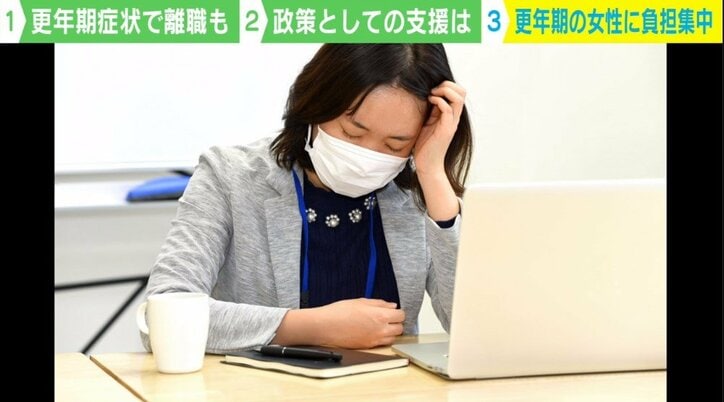 1 更年期症状で離職も 2 政策としての支援は 3 更年期の女性に負担集中